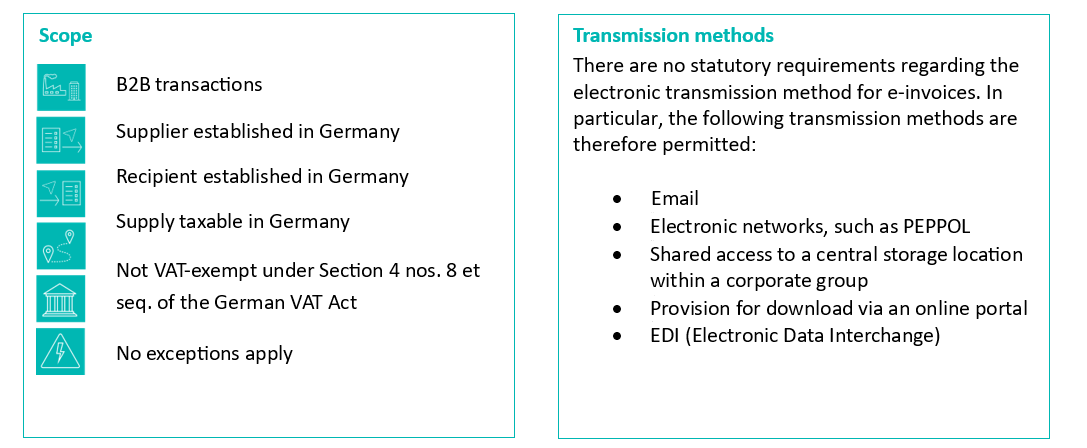 Scope

B2B transactions

Supplier established in Germany

Recipient established in Germany

Supply taxable in Germany

Not VAT-exempt under Section 4 nos. 8 et seq. of the German VAT Act

No exceptions apply

Transmission methods

There are no statutory requirements regarding the electronic transmission method for e-invoices. In particular, the following transmission methods are therefore permitted:

- Email
- Electronic networks, such as PEPPOL
- Shared access to a central storage location within a corporate group
- Provision for download via an online portal
- EDI (Electronic Data Interchange)